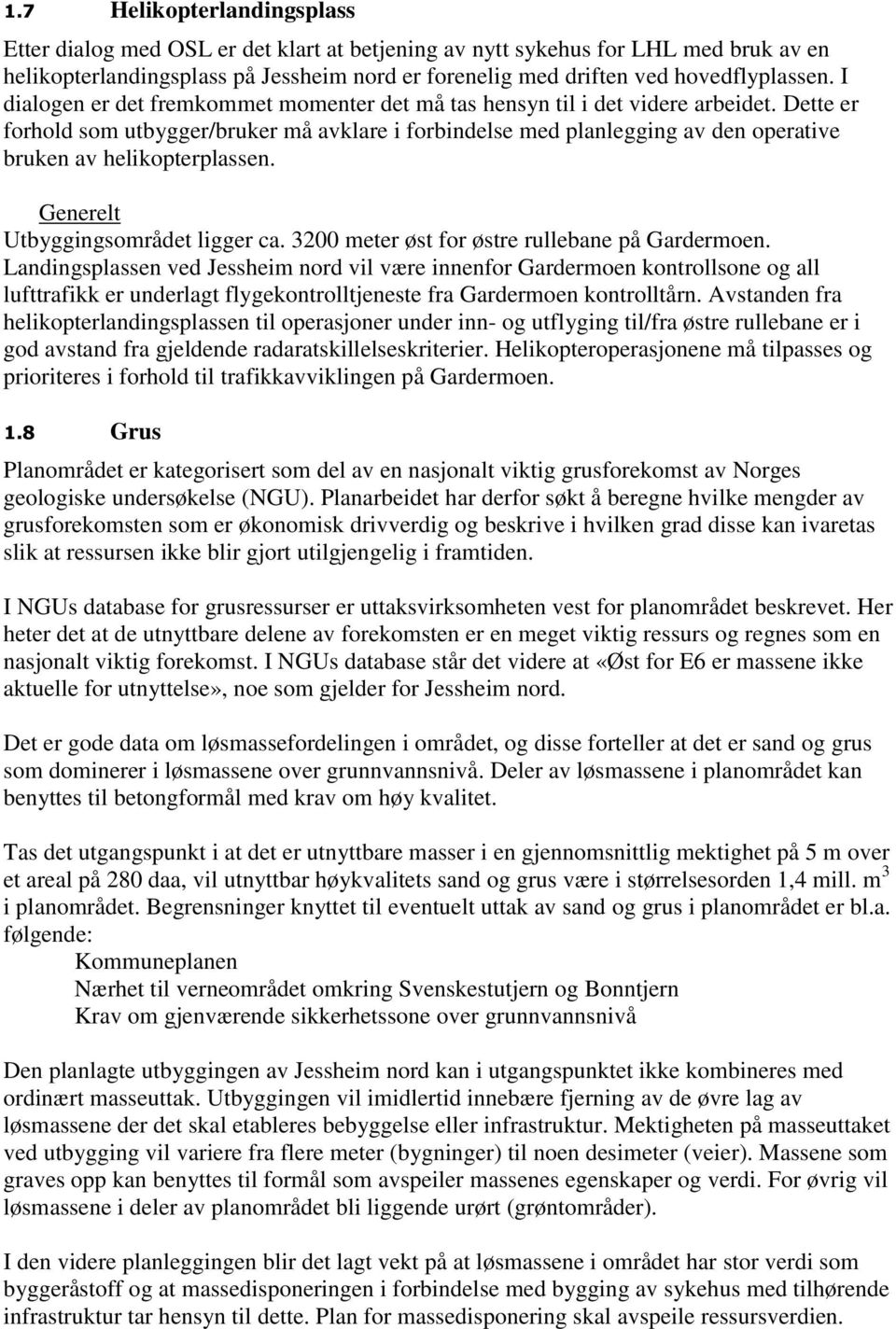 1.7 Helikopterlandingsplass

Etter dialog med OSL er det klart at betjening av nytt sykehus for LHL med bruk av en helikopterlandingsplass på Jessheim nord er forenelig med driften ved hovedflyplassen. I dialogen er det fremkommet momenter det må tas hensyn til i det videre arbeidet. Dette er forhold som utbygger/bruker må avklare i forbindelse med planlegging av den operative bruken av helikopterplassen.

Generelt
Utbyggingsområdet ligger ca. 3200 meter øst for østre rullebane på Gardermoen. Landingsplassen ved Jessheim nord vil være innenfor Gardermoen kontrollsone og all lufttrafikk er underlagt flygekontrolltjeneste fra Gardermoen kontrolltårn. Avstanden fra helikopterlandingsplassen til operasjoner under inn- og utflyging til/fra østre rullebane er i god avstand fra gjeldende radaratskillelseskriterier. Helikopteroperasjonene må tilpasses og prioriteres i forhold til trafikkavviklingen på Gardermoen.

1.8 Grus

Planområdet er kategorisert som del av en nasjonalt viktig grusforekomst av Norges geologiske undersøkelse (NGU). Planarbeidet har derfor søkt å beregne hvilke mengder av grusforekomsten som er økonomisk drivverdig og beskrive i hvilken grad disse kan ivaretas slik at ressursen ikke blir gjort utilgjengelig i framtiden.

I NGUs database for grusressurser er uttaksvirksomheten vest for planområdet beskrevet. Her heter det at de utnyttbare delene av forekomsten er en meget viktig ressurs og regnes som en nasjonalt viktig forekomst. I NGUs database står det videre at «Øst for E6 er massene ikke aktuelle for utnyttelse», noe som gjelder for Jessheim nord.

Det er gode data om løsmassefordelingen i området, og disse forteller at det er sand og grus som dominerer i løsmassene over grunnvannsnivå. Deler av løsmassene i planområdet kan benyttes til betongformål med krav om høy kvalitet.

Tas det utgangspunkt i at det er utnyttbare masser i en gjennomsnittlig mektighet på 5 m over et areal på 280 daa, vil utnyttbar høykvalitets sand og grus være i størrelsesorden 1,4 mill. $m^3$ i planområdet. Begrensninger knyttet til eventuelt uttak av sand og grus i planområdet er bl.a. følgende:
Kommuneplanen
Nærhet til verneområdet omkring Svenskestutjern og Bonntjern
Krav om gjenværende sikkerhetssone over grunnvannsnivå

Den planlagte utbyggingen av Jessheim nord kan i utgangspunktet ikke kombineres med ordinært masseuttak. Utbyggingen vil imidlertid innebære fjerning av de øvre lag av løsmassene der det skal etableres bebyggelse eller infrastruktur. Mektigheten på masseuttaket ved utbygging vil variere fra flere meter (bygninger) til noen desimeter (veier). Massene som graves opp kan benyttes til formål som avspeiler massenes egenskaper og verdi. For øvrig vil løsmassene i deler av planområdet bli liggende urørt (grøntområder).

I den videre planleggingen blir det lagt vekt på at løsmassene i området har stor verdi som byggeråstoff og at massedisponeringen i forbindelse med bygging av sykehus med tilhørende infrastruktur tar hensyn til dette. Plan for massedisponering skal avspeile ressursverdien.